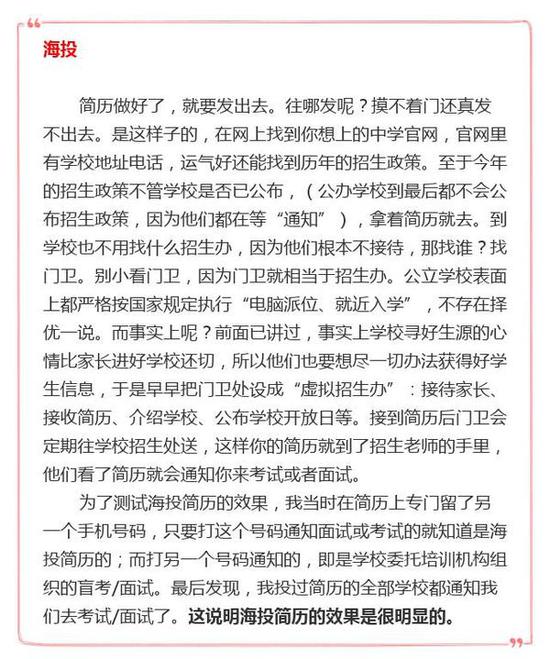 海投

简历做好了，就要发出去。往哪发呢？摸不着门还真发不出去。是这样子的，在网上找到你想上的中学官网，官网里有学校地址电话，运气好还能找到历年的招生政策。至于今年的招生政策不管学校是否已公布，（公办学校到最后都不会公布招生政策，因为他们都在等“通知”），拿着简历就去。到学校也不用找什么招生办，因为他们根本不接待，那找谁？找门卫。别小看门卫，因为门卫就相当于招生办。公立学校表面上都严格按国家规定执行“电脑派位、就近入学”，不存在择优一说。而事实上呢？前面已讲过，事实上学校寻好生源的心情比家长进好学校还切，所以他们也要想尽一切办法获得好学生信息，于是早早把门卫处设成“虚拟招生办”：接待家长、接收简历、介绍学校、公布学校开放日等。接到简历后门卫会定期往学校招生处送，这样你的简历就到了招生老师的手里，他们看了简历就会通知你来考试或者面试。

为了测试海投简历的效果，我当时在简历上专门留了另一个手机号码，只要打这个号码通知面试或考试的就知道是海投简历的；而打另一个号码通知的，即是学校委托培训机构组织的盲考/面试。最后发现，我投过简历的全部学校都通知我们去考试/面试了。这说明海投简历的效果是很明显的。